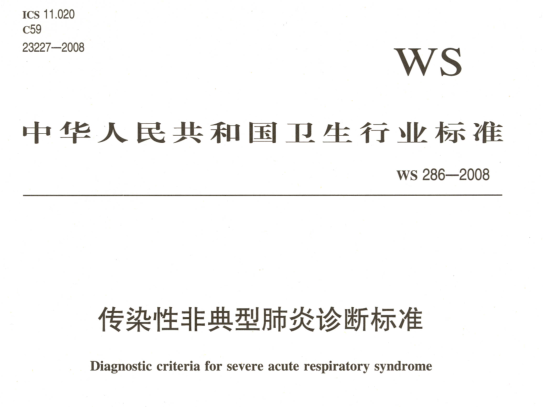 ICS 11.020
C59
23227—2008

WS

中华人民共和国卫生行业标准

WS 286—2008

传染性非典型肺炎诊断标准

Diagnostic criteria for severe acute respiratory syndrome